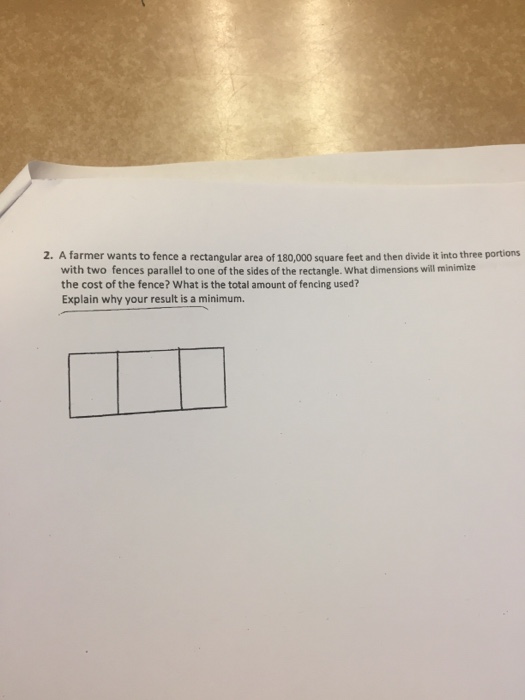 2. A farmer wants to fence a rectangular area of 180,000 square feet and then divide it into three portions with two fences parallel to one of the sides of the rectangle. What dimensions will minimize the cost of the fence? What is the total amount of fencing used?
Explain why your result is a minimum.